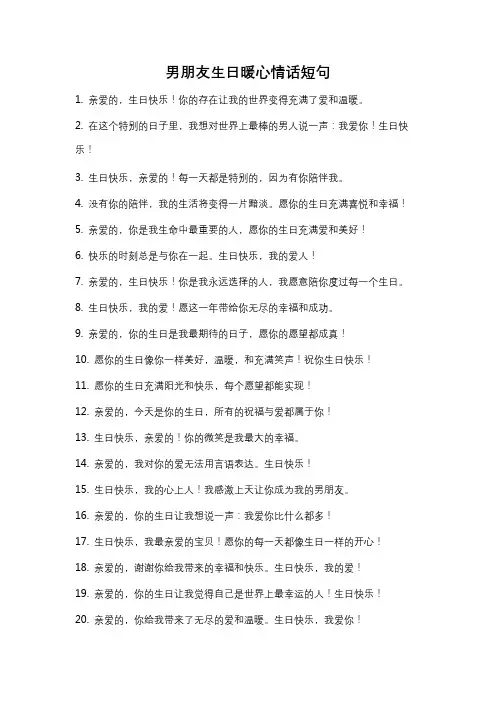 男朋友生日暖心情话短句

1. 亲爱的，生日快乐！你的存在让我的世界变得充满了爱和温暖。

2. 在这个特别的日子里，我想对世界上最棒的男人说一声：我爱你！生日快乐！

3. 生日快乐，亲爱的！每一天都是特别的，因为有你陪伴我。

4. 没有你的陪伴，我的生活将变得一片黯淡。愿你的生日充满喜悦和幸福！

5. 亲爱的，你是我生命中最重要的人，愿你的生日充满爱和美好！

6. 快乐的时刻总是与你在一起。生日快乐，我的爱人！

7. 亲爱的，生日快乐！你是我永远选择的人，我愿意陪你度过每一个生日。

8. 生日快乐，我的爱！愿这一年带给你无尽的幸福和成功。

9. 亲爱的，你的生日是我最期待的日子，愿你的愿望都成真！

10. 愿你的生日像你一样美好，温暖，和充满笑声！祝你生日快乐！

11. 愿你的生日充满阳光和快乐，每个愿望都能实现！

12. 亲爱的，今天是你的生日，所有的祝福与爱都属于你！

13. 生日快乐，亲爱的！你的微笑是我最大的幸福。

14. 亲爱的，我对你的爱无法用言语表达。生日快乐！

15. 生日快乐，我的心上人！我感激上天让你成为我的男朋友。

16. 亲爱的，你的生日让我想说一声：我爱你比什么都多！

17. 生日快乐，我最亲爱的宝贝！愿你的每一天都像生日一样的开心！

18. 亲爱的，谢谢你给我带来的幸福和快乐。生日快乐，我的爱！

19. 亲爱的，你的生日让我觉得自己是世界上最幸运的人！生日快乐！

20. 亲爱的，你给我带来了无尽的爱和温暖。生日快乐，我爱你！